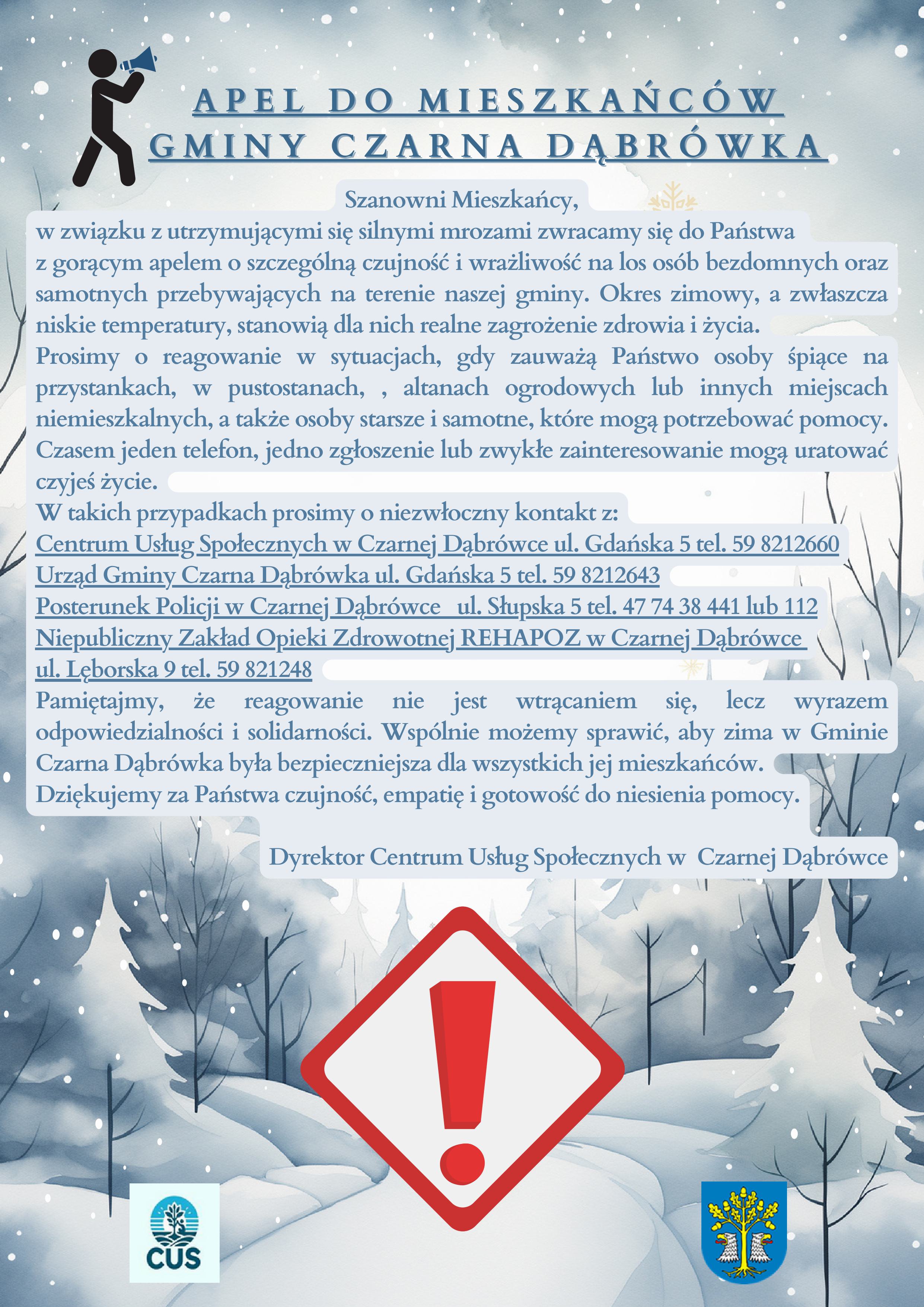 APEL DO MIESZKAŃCÓW GMINY CZARNA DĄBRÓWKA

Szanowni Mieszkańcy,

w związku z utrzymującymi się silnymi mrozami zwracamy się do Państwa z gorącym apelem o szczególną czujność i wrażliwość na los osób bezdomnych oraz samotnych przebywających na terenie naszej gminy. Okres zimowy, a zwłaszcza niskie temperatury, stanowią dla nich realne zagrożenie zdrowia i życia.

Prosimy o reagowanie w sytuacjach, gdy zauważą Państwo osoby śpiące na przystankach, w pustostanach, , altanach ogrodowych lub innych miejscach niemieszkalnych, a także osoby starsze i samotne, które mogą potrzebować pomocy. Czasem jeden telefon, jedno zgłoszenie lub zwykłe zainteresowanie mogą uratować czyjeś życie.

W takich przypadkach prosimy o niezwłoczny kontakt z:
Centrum Usług Społecznych w Czarnej Dąbrówce ul. Gdańska 5 tel. 59 8212660
Urząd Gminy Czarna Dąbrówka ul. Gdańska 5 tel. 59 8212643
Posterunek Policji w Czarnej Dąbrówce ul. Słupska 5 tel. 47 74 38 441 lub 112
Niepubliczny Zakład Opieki Zdrowotnej REHAPOZ w Czarnej Dąbrówce ul. Lęborska 9 tel. 59 821248

Pamiętajmy, że reagowanie nie jest wtrącaniem się, lecz wyrazem odpowiedzialności i solidarności. Wspólnie możemy sprawić, aby zima w Gminie Czarna Dąbrówka była bezpieczniejsza dla wszystkich jej mieszkańców.

Dziękujemy za Państwa czujność, empatię i gotowość do niesienia pomocy.

Dyrektor Centrum Usług Społecznych w Czarnej Dąbrówce

CUS